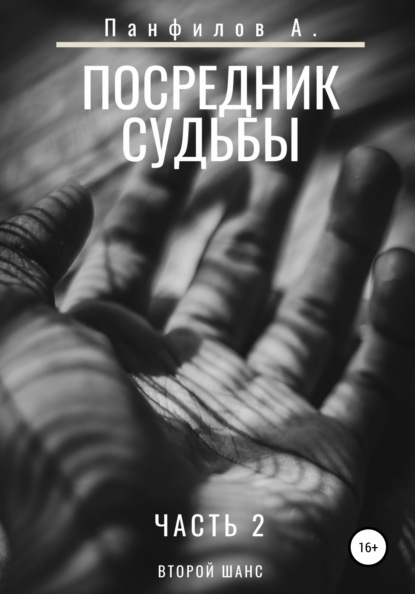 Панфилов А.

ПОСРЕДНИК СУДЬБЫ

ЧАСТЬ 2

16+

ВТОРОЙ ШАНС